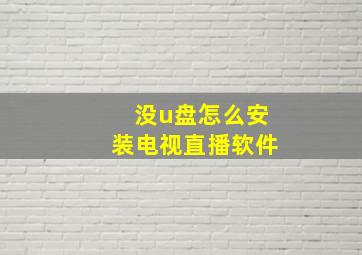 没u盘怎么安装电视直播软件